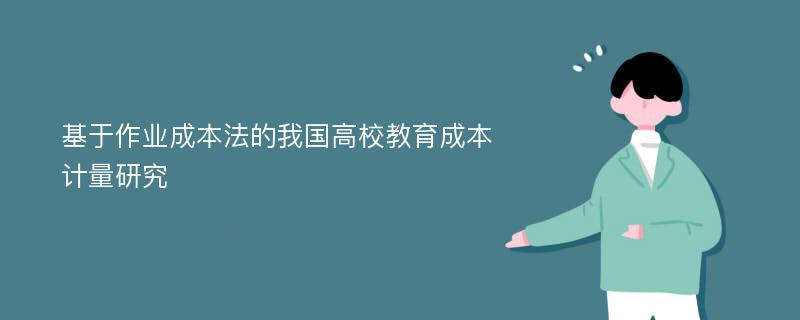 基于作业成本法的我国高校教育成本计量研究